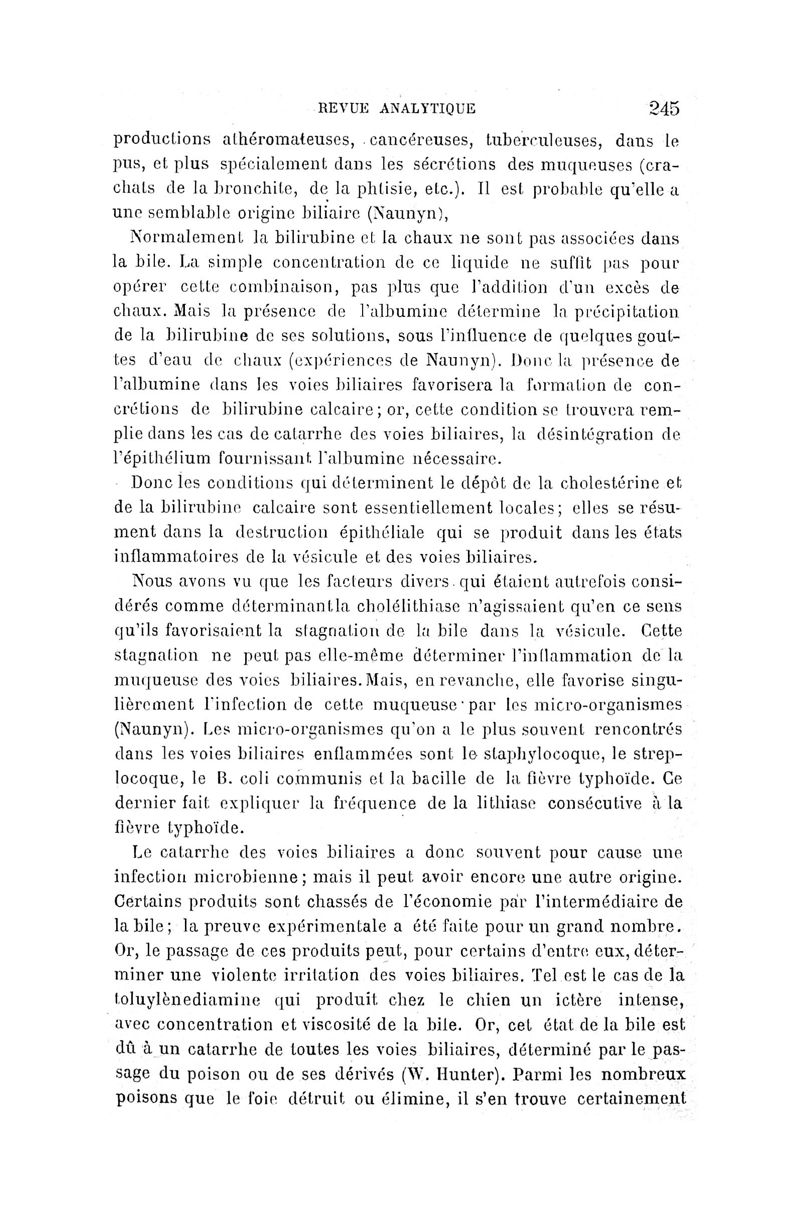 REVUE ANALYTIQUE 245

productions athéromateuses, cancéreuses, tuberculeuses, dans le pus, et plus spécialement dans les sécrétions des muqueuses (crachats de la bronchite, de la phtisie, etc.). Il est probable qu'elle a une semblable origine biliaire (Naunyn),

Normalement la bilirubine et la chaux ne sont pas associées dans la bile. La simple concentration de ce liquide ne suffit pas pour opérer cette combinaison, pas plus que l'addition d'un excès de chaux. Mais la présence de l'albumine détermine la précipitation de la bilirubine de ses solutions, sous l'influence de quelques gouttes d'eau de chaux (expériences de Naunyn). Donc la présence de l'albumine dans les voies biliaires favorisera la formation de concrétions de bilirubine calcaire; or, cette condition se trouvera remplie dans les cas de catarrhe des voies biliaires, la désintégration de l'épithélium fournissant l'albumine nécessaire.

Donc les conditions qui déterminent le dépôt de la cholestérine et de la bilirubine calcaire sont essentiellement locales; elles se résument dans la destruction épithéliale qui se produit dans les états inflammatoires de la vésicule et des voies biliaires.

Nous avons vu que les facteurs divers qui étaient autrefois considérés comme déterminantla cholélithiase n'agissaient qu'en ce sens qu'ils favorisaient la stagnation de la bile dans la vésicule. Cette stagnation ne peut pas elle-même déterminer l'inflammation de la muqueuse des voies biliaires. Mais, en revanche, elle favorise singulièrement l'infection de cette muqueuse par les micro-organismes (Naunyn). Les micro-organismes qu'on a le plus souvent rencontrés dans les voies biliaires enflammées sont le staphylocoque, le streplocoque, le B. coli communis et la bacille de la fièvre typhoïde. Ce dernier fait expliquer la fréquence de la lithiase consécutive à la fièvre typhoïde.

Le catarrhe des voies biliaires a donc souvent pour cause une infection microbienne; mais il peut avoir encore une autre origine. Certains produits sont chassés de l'économie par l'intermédiaire de la bile; la preuve expérimentale a été faite pour un grand nombre. Or, le passage de ces produits peut, pour certains d'entre eux, déterminer une violente irritation des voies biliaires. Tel est le cas de la toluylènediamine qui produit chez le chien un ictère intense, avec concentration et viscosité de la bile. Or, cet état de la bile est dû à un catarrhe de toutes les voies biliaires, déterminé par le passage du poison ou de ses dérivés (W. Hunter). Parmi les nombreux poisons que le foie détruit ou élimine, il s'en trouve certainement